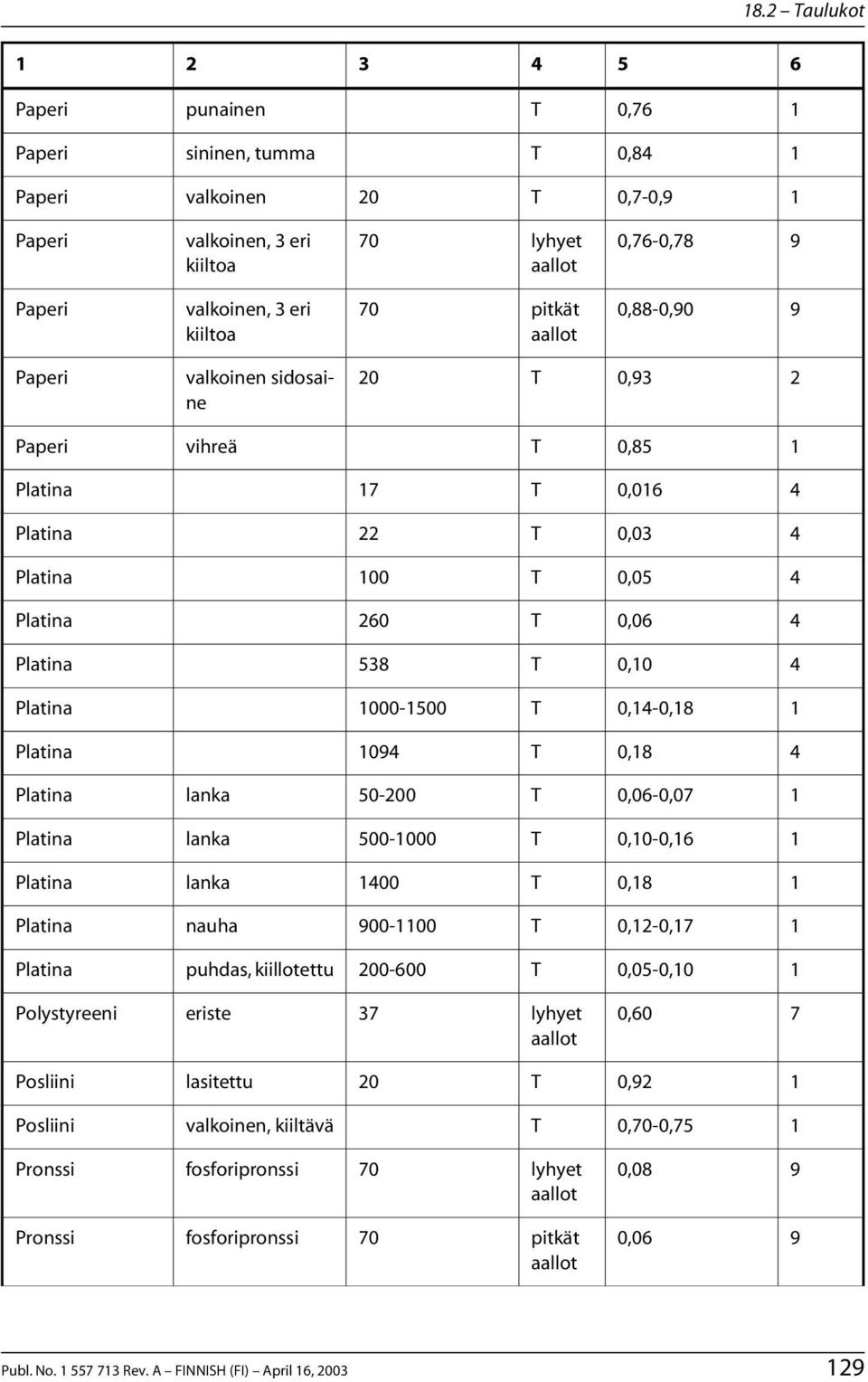 18.2 – Taulukot

| 1 | 2 | 3 | 4 | 5 | 6 |
|---|---|---|---|---|---|
| Paperi | punainen | | T | 0,76 | 1 |
| Paperi | sininen, tumma | | T | 0,84 | 1 |
| Paperi | valkoinen | 20 | T | 0,7-0,9 | 1 |
| Paperi | valkoinen, 3 eri kiiltoa | 70 | lyhyet aallot | 0,76-0,78 | 9 |
| Paperi | valkoinen, 3 eri kiiltoa | 70 | pitkät aallot | 0,88-0,90 | 9 |
| Paperi | valkoinen sidosaine | 20 | T | 0,93 | 2 |
| Paperi | vihreä | | T | 0,85 | 1 |
| Platina | | 17 | T | 0,016 | 4 |
| Platina | | 22 | T | 0,03 | 4 |
| Platina | | 100 | T | 0,05 | 4 |
| Platina | | 260 | T | 0,06 | 4 |
| Platina | | 538 | T | 0,10 | 4 |
| Platina | | 1000-1500 | T | 0,14-0,18 | 1 |
| Platina | | 1094 | T | 0,18 | 4 |
| Platina | lanka | 50-200 | T | 0,06-0,07 | 1 |
| Platina | lanka | 500-1000 | T | 0,10-0,16 | 1 |
| Platina | lanka | 1400 | T | 0,18 | 1 |
| Platina | nauha | 900-1100 | T | 0,12-0,17 | 1 |
| Platina | puhdas, kiillotettu | 200-600 | T | 0,05-0,10 | 1 |
| Polystyreeni | eriste | 37 | lyhyet aallot | 0,60 | 7 |
| Posliini | lasitettu | 20 | T | 0,92 | 1 |
| Posliini | valkoinen, kiiltävä | | T | 0,70-0,75 | 1 |
| Pronssi | fosforipronssi | 70 | lyhyet aallot | 0,08 | 9 |
| Pronssi | fosforipronssi | 70 | pitkät aallot | 0,06 | 9 |

Publ. No. 1 557 713 Rev. A – FINNISH (FI) – April 16, 2003 129